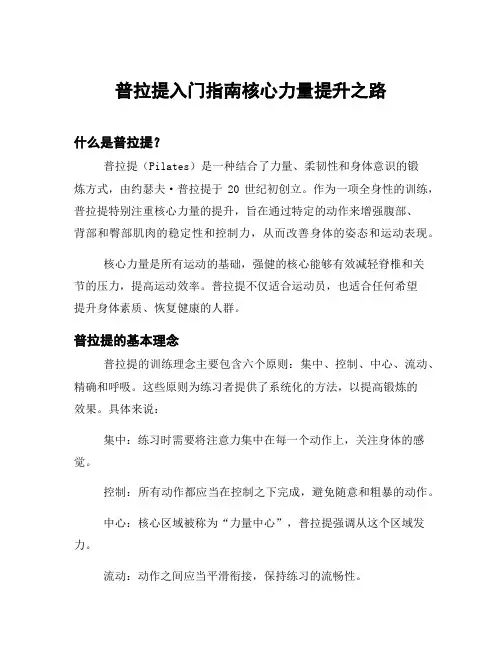 普拉提入门指南核心力量提升之路

什么是普拉提？

普拉提（Pilates）是一种结合了力量、柔韧性和身体意识的锻炼方式，由约瑟夫·普拉提于 20 世纪初创立。作为一项全身性的训练，普拉提特别注重核心力量的提升，旨在通过特定的动作来增强腹部、背部和臀部肌肉的稳定性和控制力，从而改善身体的姿态和运动表现。

核心力量是所有运动的基础，强健的核心能够有效减轻脊椎和关节的压力，提高运动效率。普拉提不仅适合运动员，也适合任何希望提升身体素质、恢复健康的人群。

普拉提的基本理念

普拉提的训练理念主要包含六个原则：集中、控制、中心、流动、精确和呼吸。这些原则为练习者提供了系统化的方法，以提高锻炼的效果。具体来说：

集中：练习时需要将注意力集中在每一个动作上，关注身体的感觉。

控制：所有动作都应当在控制之下完成，避免随意和粗暴的动作。

中心：核心区域被称为“力量中心”，普拉提强调从这个区域发力。

流动：动作之间应当平滑衔接，保持练习的流畅性。